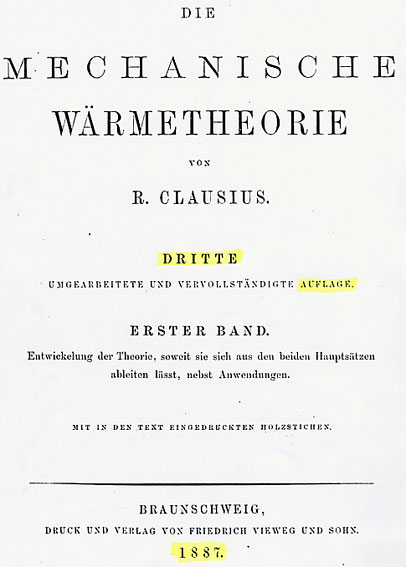 DIE

MECHANISCHE WÄRMETHEORIE

VON

R. CLAUSIUS.

DRITTE

UMGEARBEITETE UND VERVOLLSTÄNDIGTE AUFLAGE.

ERSTER BAND.

Entwickelung der Theorie, soweit sie sich aus den beiden Hauptsätzen ableiten lässt, nebst Anwendungen.

MIT IN DEN TEXT EINGEDRUCKTEN HOLZSTICHEN.

BRAUNSCHWEIG,

DRUCK UND VERLAG VON FRIEDRICH VIEWEG UND SOHN.

1887.